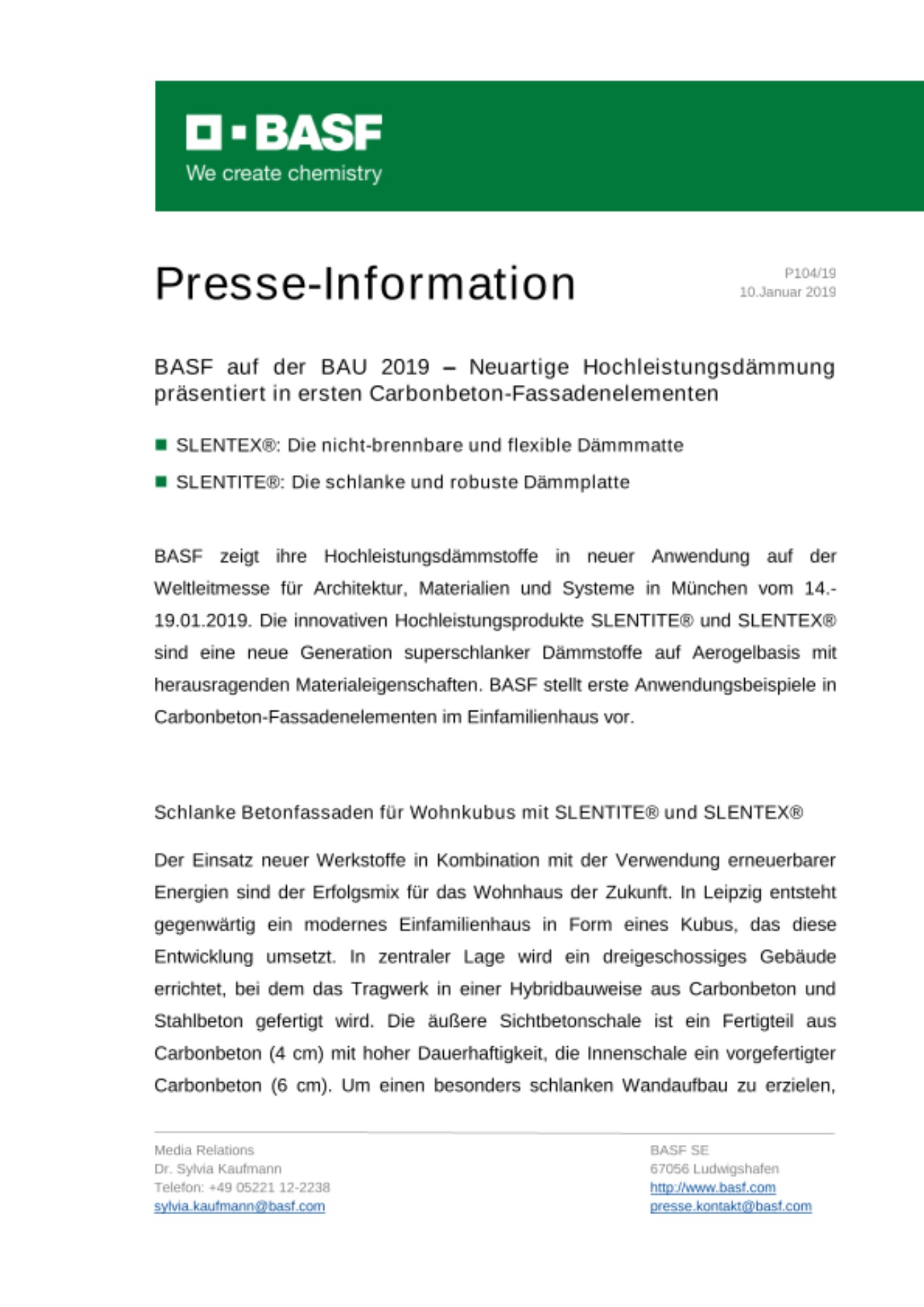 BASF
We create chemistry

Presse-Information

P104/19
10.Januar 2019

BASF auf der BAU 2019 – Neuartige Hochleistungsdämmung präsentiert in ersten Carbonbeton-Fassadenelementen

SLENTEX®: Die nicht-brennbare und flexible Dämmmatte

SLENTITE®: Die schlanke und robuste Dämmplatte

BASF zeigt ihre Hochleistungsdämmstoffe in neuer Anwendung auf der Weltleitmesse für Architektur, Materialien und Systeme in München vom 14.-19.01.2019. Die innovativen Hochleistungsprodukte SLENTITE® und SLENTEX® sind eine neue Generation superschlanker Dämmstoffe auf Aerogelbasis mit herausragenden Materialeigenschaften. BASF stellt erste Anwendungsbeispiele in Carbonbeton-Fassadenelementen im Einfamilienhaus vor.

Schlanke Betonfassaden für Wohnkubus mit SLENTITE® und SLENTEX®

Der Einsatz neuer Werkstoffe in Kombination mit der Verwendung erneuerbarer Energien sind der Erfolgsmix für das Wohnhaus der Zukunft. In Leipzig entsteht gegenwärtig ein modernes Einfamilienhaus in Form eines Kubus, das diese Entwicklung umsetzt. In zentraler Lage wird ein dreigeschossiges Gebäude errichtet, bei dem das Tragwerk in einer Hybridbauweise aus Carbonbeton und Stahlbeton gefertigt wird. Die äußere Sichtbetonschale ist ein Fertigteil aus Carbonbeton (4 cm) mit hoher Dauerhaftigkeit, die Innenschale ein vorgefertigter Carbonbeton (6 cm). Um einen besonders schlanken Wandaufbau zu erzielen,

Media Relations
Dr. Sylvia Kaufmann
Telefon: +49 05221 12-2238
sylvia.kaufmann@basf.com

BASF SE
67056 Ludwigshafen
http://www.basf.com
presse.kontakt@basf.com